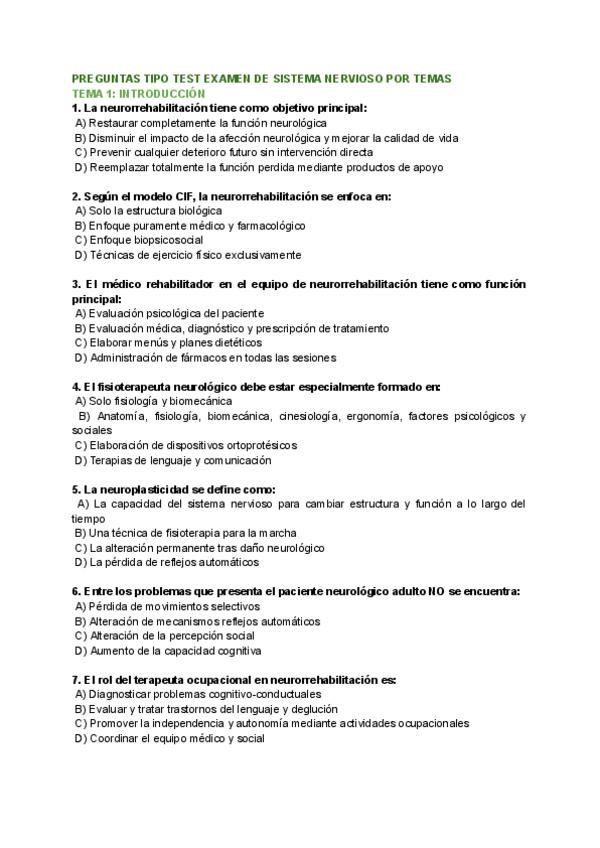 PREGUNTAS TIPO TEST EXAMEN DE SISTEMA NERVIOSO POR TEMAS
TEMA 1: INTRODUCCIÓN

1. La neurorrehabilitación tiene como objetivo principal:
A) Restaurar completamente la función neurológica
B) Disminuir el impacto de la afección neurológica y mejorar la calidad de vida
C) Prevenir cualquier deterioro futuro sin intervención directa
D) Reemplazar totalmente la función perdida mediante productos de apoyo

2. Según el modelo CIF, la neurorrehabilitación se enfoca en:
A) Solo la estructura biológica
B) Enfoque puramente médico y farmacológico
C) Enfoque biopsicosocial
D) Técnicas de ejercicio físico exclusivamente

3. El médico rehabilitador en el equipo de neurorrehabilitación tiene como función principal:
A) Evaluación psicológica del paciente
B) Evaluación médica, diagnóstico y prescripción de tratamiento
C) Elaborar menús y planes dietéticos
D) Administración de fármacos en todas las sesiones

4. El fisioterapeuta neurológico debe estar especialmente formado en:
A) Solo fisiología y biomecánica
B) Anatomía, fisiología, biomecánica, cinesiología, ergonomía, factores psicológicos y sociales
C) Elaboración de dispositivos ortoprotésicos
D) Terapias de lenguaje y comunicación

5. La neuroplasticidad se define como:
A) La capacidad del sistema nervioso para cambiar estructura y función a lo largo del tiempo
B) Una técnica de fisioterapia para la marcha
C) La alteración permanente tras daño neurológico
D) La pérdida de reflejos automáticos

6. Entre los problemas que presenta el paciente neurológico adulto NO se encuentra:
A) Pérdida de movimientos selectivos
B) Alteración de mecanismos reflejos automáticos
C) Alteración de la percepción social
D) Aumento de la capacidad cognitiva

7. El rol del terapeuta ocupacional en neurorrehabilitación es:
A) Diagnosticar problemas cognitivo-conductuales
B) Evaluar y tratar trastornos del lenguaje y deglución
C) Promover la independencia y autonomía mediante actividades ocupacionales
D) Coordinar el equipo médico y social